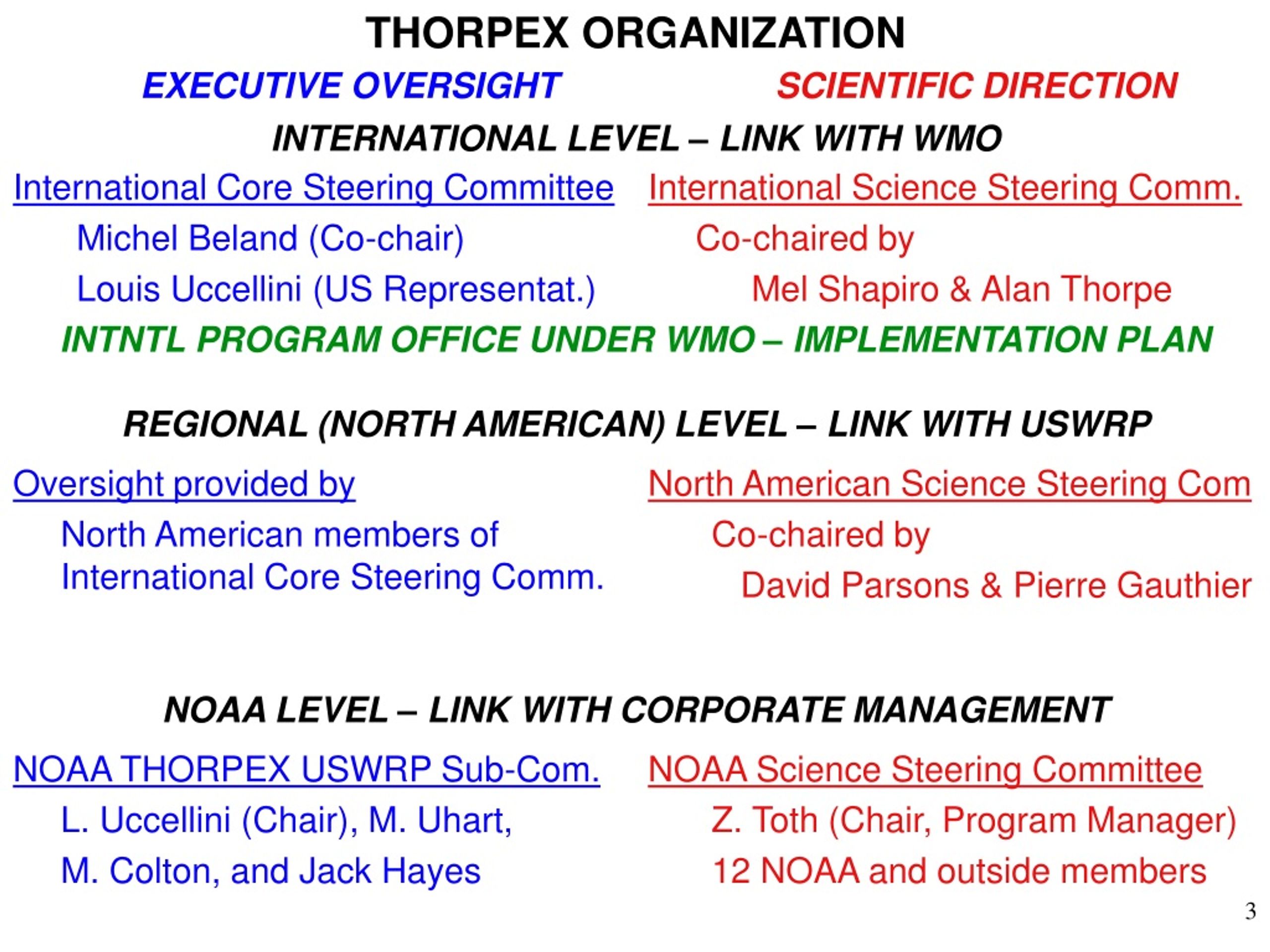 THORPEX ORGANIZATION

EXECUTIVE OVERSIGHT

SCIENTIFIC DIRECTION

INTERNATIONAL LEVEL – LINK WITH WMO

International Core Steering Committee
Michel Beland (Co-chair)
Louis Uccellini (US Representat.)

International Science Steering Comm.
Co-chaired by
Mel Shapiro & Alan Thorpe

INTNTL PROGRAM OFFICE UNDER WMO – IMPLEMENTATION PLAN

REGIONAL (NORTH AMERICAN) LEVEL – LINK WITH USWRP

Oversight provided by
North American members of International Core Steering Comm.

North American Science Steering Com
Co-chaired by
David Parsons & Pierre Gauthier

NOAA LEVEL – LINK WITH CORPORATE MANAGEMENT

NOAA THORPEX USWRP Sub-Com.
L. Uccellini (Chair), M. Uhart,
M. Colton, and Jack Hayes

NOAA Science Steering Committee
Z. Toth (Chair, Program Manager)
12 NOAA and outside members

3